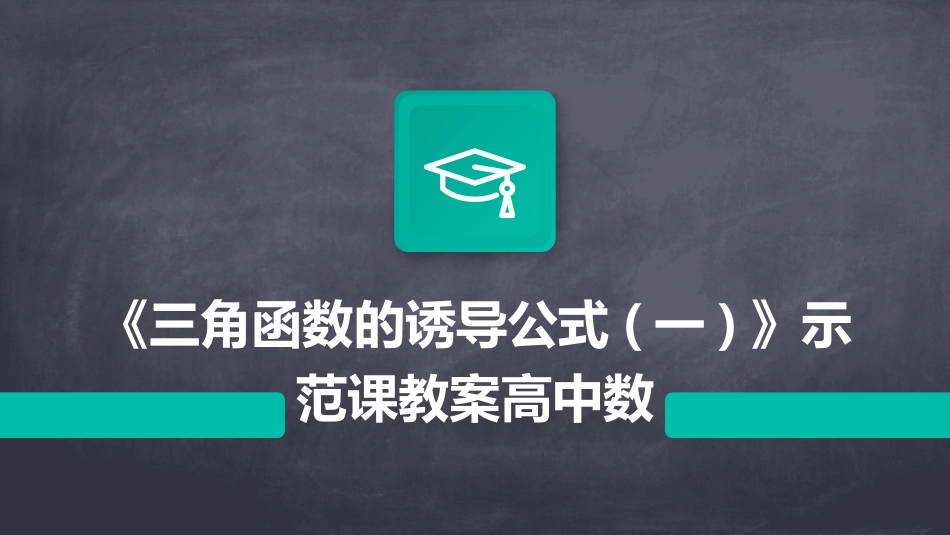 《三角函数的诱导公式（一）》示范课教案高中数